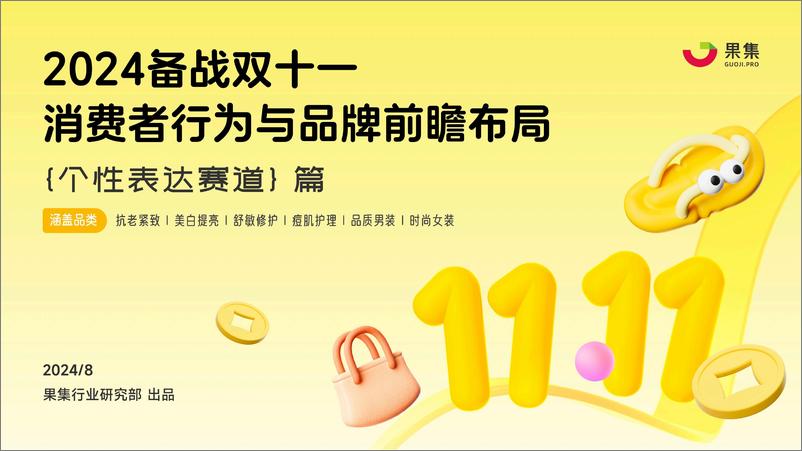 果集
GUOJI.PRO

2024备战双十一
消费者行为与品牌前瞻布局
{个性表达赛道} 篇

涵盖品类 抗老紧致 | 美白提亮 | 舒敏修护 | 痘肌护理 | 品质男装 | 时尚女装

11.11

2024/8
果集行业研究部 出品